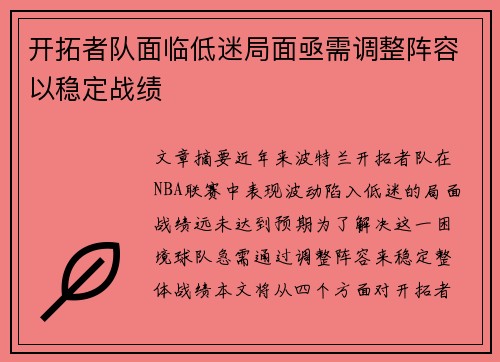 开拓者队面临低迷局面亟需调整阵容以稳定战绩

文章摘要近年来波特兰开拓者队在NBA联赛中表现波动陷入低迷的局面战绩远未达到预期为了解决这一困境球队急需通过调整阵容来稳定整体战绩本文将从四个方面对开拓者